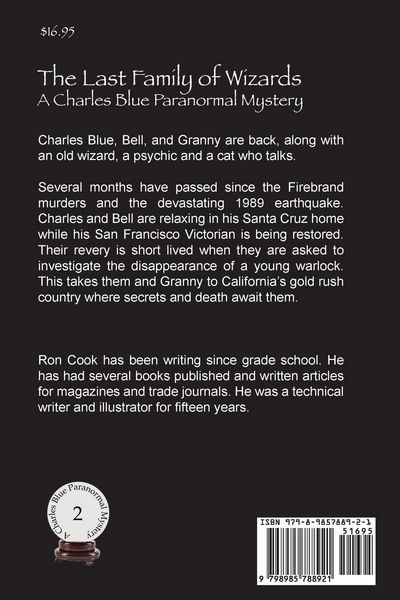 $16.95

The Last Family of Wizards
A Charles Blue Paranormal Mystery

Charles Blue, Bell, and Granny are back, along with an old wizard, a psychic and a cat who talks.

Several months have passed since the Firebrand murders and the devastating 1989 earthquake. Charles and Bell are relaxing in his Santa Cruz home while his San Francisco Victorian is being restored. Their revery is short lived when they are asked to investigate the disappearance of a young warlock. This takes them and Granny to California's gold rush country where secrets and death await them.

Ron Cook has been writing since grade school. He has had several books published and written articles for magazines and trade journals. He was a technical writer and illustrator for fifteen years.

A Charles Blue Paranormal Mystery
2

ISBN 979-8-9857889-2-1
51695
9 798985 788921